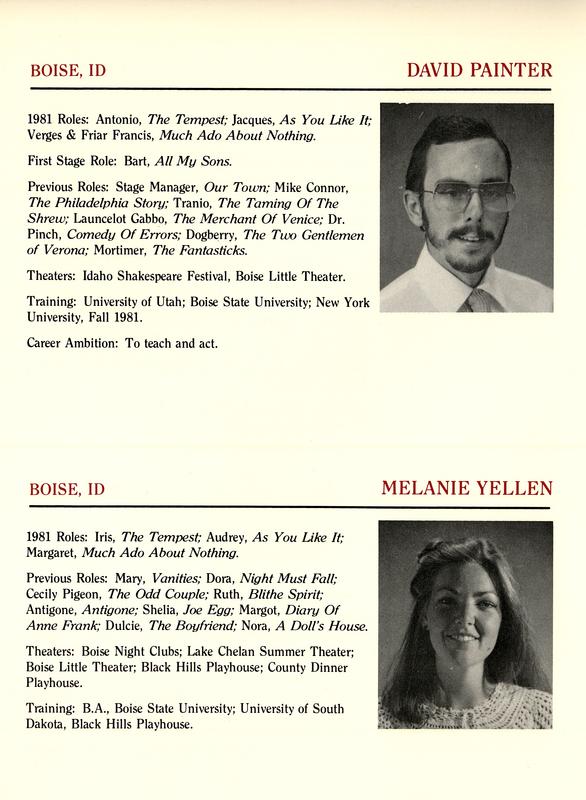 BOISE, ID

DAVID PAINTER

1981 Roles: Antonio, The Tempest; Jacques, As You Like It; Verges & Friar Francis, Much Ado About Nothing.

First Stage Role: Bart, All My Sons.

Previous Roles: Stage Manager, Our Town; Mike Connor, The Philadelphia Story; Tranio, The Taming Of The Shrew; Launcelot Gabbo, The Merchant Of Venice; Dr. Pinch, Comedy Of Errors; Dogberry, The Two Gentlemen of Verona; Mortimer, The Fantasticks.

Theaters: Idaho Shakespeare Festival, Boise Little Theater.

Training: University of Utah; Boise State University; New York University, Fall 1981.

Career Ambition: To teach and act.

BOISE, ID

MELANIE YELLEN

1981 Roles: Iris, The Tempest; Audrey, As You Like It; Margaret, Much Ado About Nothing.

Previous Roles: Mary, Vanities; Dora, Night Must Fall; Cecily Pigeon, The Odd Couple; Ruth, Blithe Spirit; Antigone, Antigone; Shelia, Joe Egg; Margot, Diary Of Anne Frank; Dulcie, The Boyfriend; Nora, A Doll's House.

Theaters: Boise Night Clubs; Lake Chelan Summer Theater; Boise Little Theater; Black Hills Playhouse; County Dinner Playhouse.

Training: B.A., Boise State University; University of South Dakota, Black Hills Playhouse.